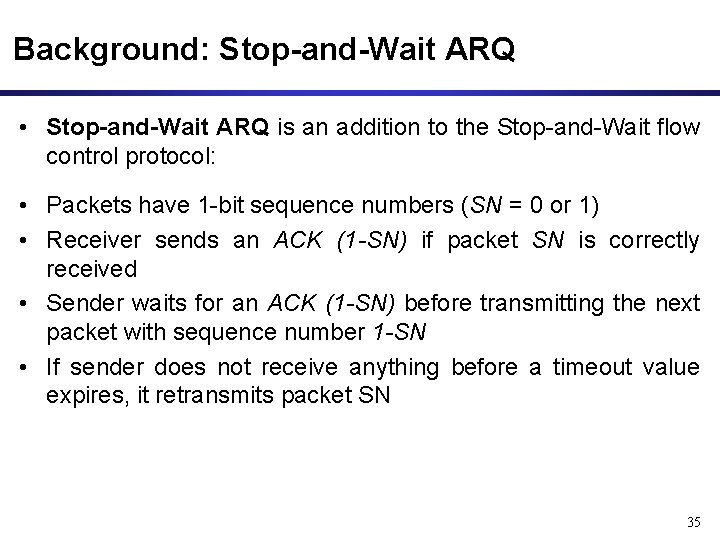 Background: Stop-and-Wait ARQ

• Stop-and-Wait ARQ is an addition to the Stop-and-Wait flow control protocol:

• Packets have 1-bit sequence numbers (SN = 0 or 1)
• Receiver sends an ACK (1-SN) if packet SN is correctly received
• Sender waits for an ACK (1-SN) before transmitting the next packet with sequence number 1-SN
• If sender does not receive anything before a timeout value expires, it retransmits packet SN

35